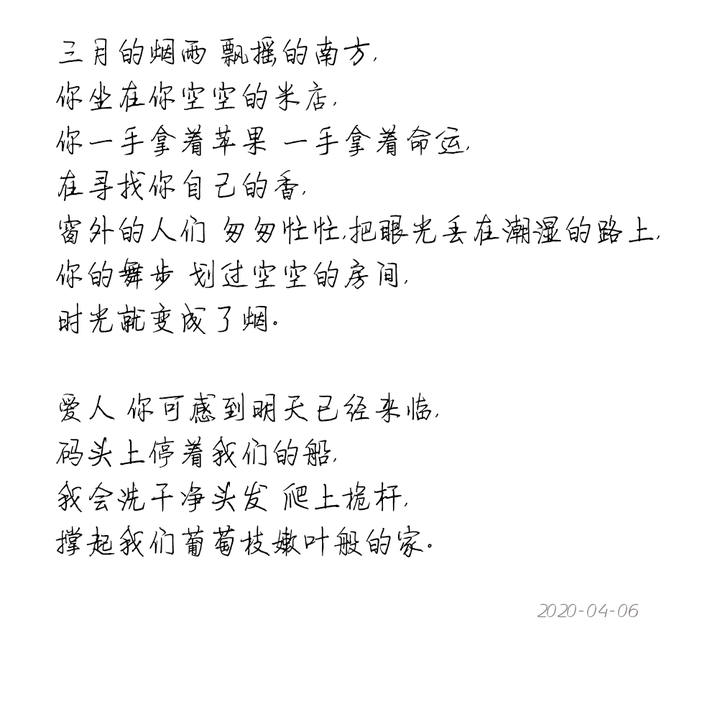 三月的烟雨 飘摇的南方,
你坐在你空空的米店,
你一手拿着苹果 一手拿着命运,
在寻找你自己的香,
窗外的人们 匆匆忙忙,把眼光丢在潮湿的路上,
你的舞步 划过空空的房间,
时光就变成了烟.

爱人 你可感到明天已经来临,
码头上停着我们的船,
我会洗干净头发 爬上桅杆,
撑起我们葡萄枝嫩叶般的家.

2020-04-06